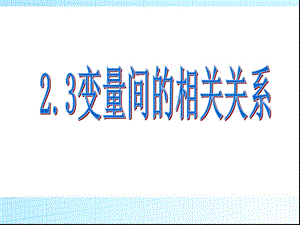 2.3变量间的相关关系